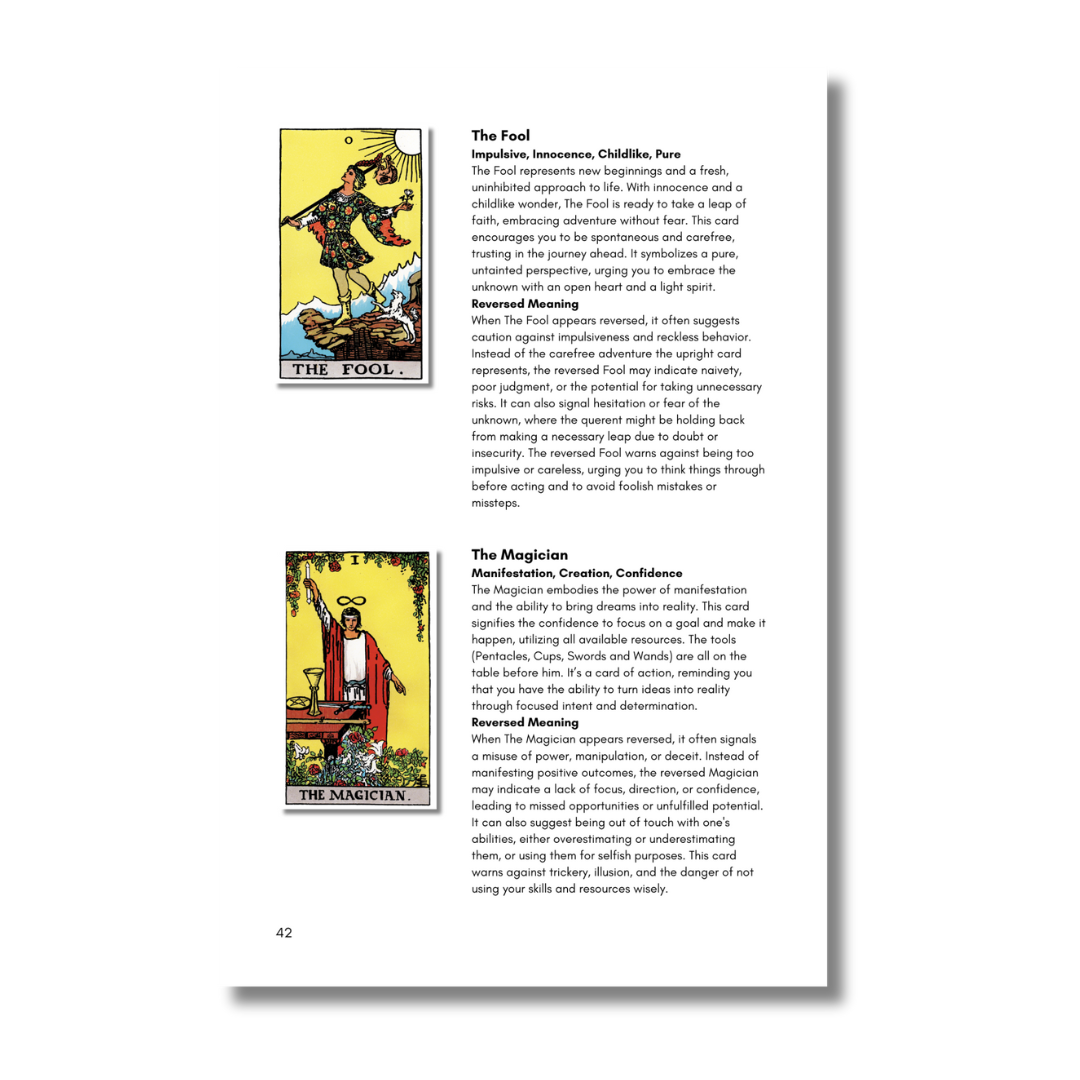 0

THE FOOL.

The Fool

Impulsive, Innocence, Childlike, Pure

The Fool represents new beginnings and a fresh, uninhibited approach to life. With innocence and a childlike wonder, The Fool is ready to take a leap of faith, embracing adventure without fear. This card encourages you to be spontaneous and carefree, trusting in the journey ahead. It symbolizes a pure, untainted perspective, urging you to embrace the unknown with an open heart and a light spirit.

Reversed Meaning

When The Fool appears reversed, it often suggests caution against impulsiveness and reckless behavior. Instead of the carefree adventure the upright card represents, the reversed Fool may indicate naivety, poor judgment, or the potential for taking unnecessary risks. It can also signal hesitation or fear of the unknown, where the querent might be holding back from making a necessary leap due to doubt or insecurity. The reversed Fool warns against being too impulsive or careless, urging you to think things through before acting and to avoid foolish mistakes or missteps.

I

THE MAGICIAN.

The Magician

Manifestation, Creation, Confidence

The Magician embodies the power of manifestation and the ability to bring dreams into reality. This card signifies the confidence to focus on a goal and make it happen, utilizing all available resources. The tools (Pentacles, Cups, Swords and Wands) are all on the table before him. It's a card of action, reminding you that you have the ability to turn ideas into reality through focused intent and determination.

Reversed Meaning

When The Magician appears reversed, it often signals a misuse of power, manipulation, or deceit. Instead of manifesting positive outcomes, the reversed Magician may indicate a lack of focus, direction, or confidence, leading to missed opportunities or unfulfilled potential. It can also suggest being out of touch with one's abilities, either overestimating or underestimating them, or using them for selfish purposes. This card warns against trickery, illusion, and the danger of not using your skills and resources wisely.

42